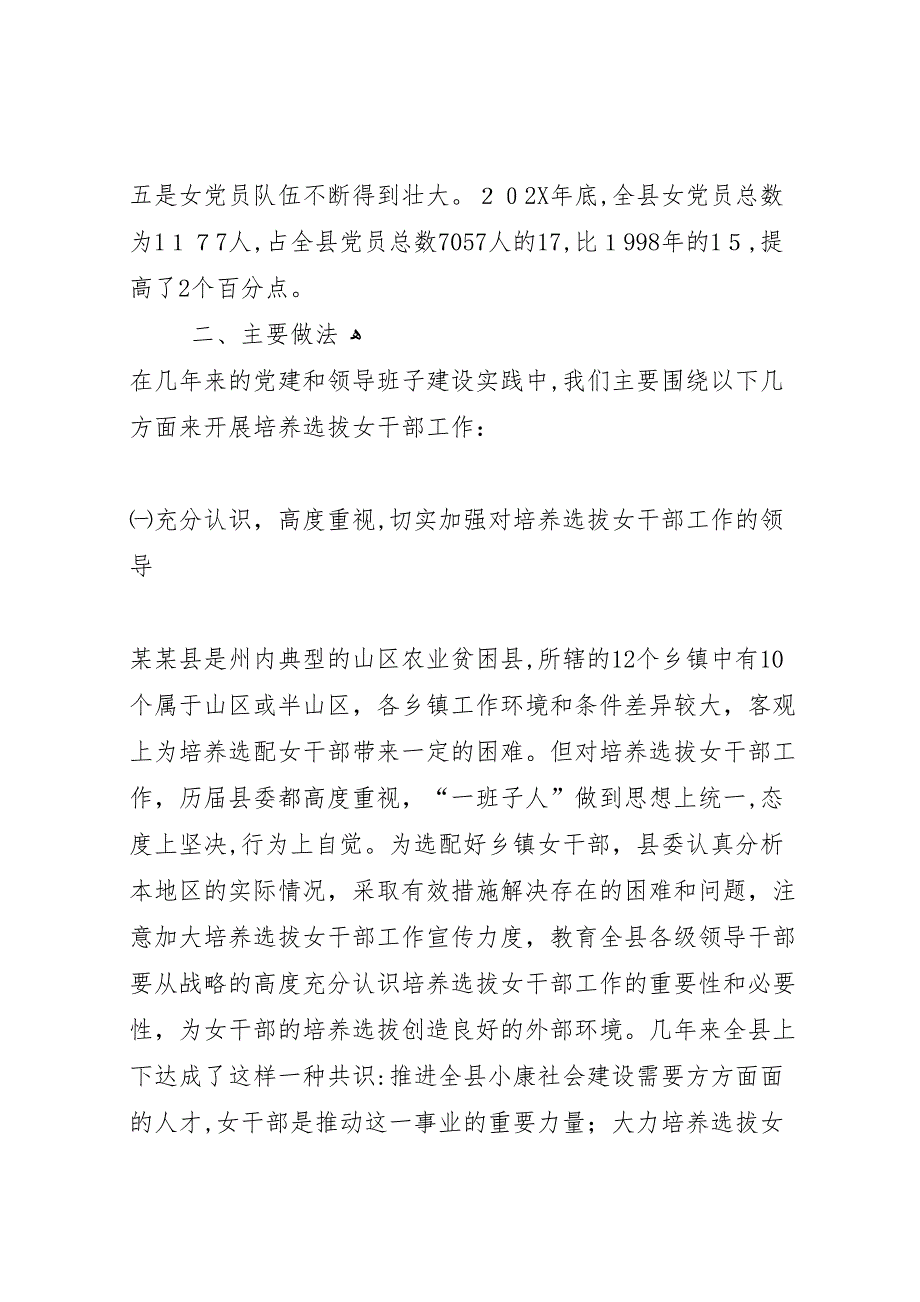 五是女党员队伍不断得到壮大。２０2X年底,全县女党员总数为１１７7人,占全县党员总数7057人的17,比１998年的1５,提高了2个百分点。

二、主要做法

在几年来的党建和领导班子建设实践中,我们主要围绕以下几方面来开展培养选拔女干部工作：

㈠充分认识，高度重视,切实加强对培养选拔女干部工作的领导

某某县是州内典型的山区农业贫困县,所辖的12个乡镇中有10个属于山区或半山区，各乡镇工作环境和条件差异较大，客观上为培养选配女干部带来一定的困难。但对培养选拔女干部工作，历届县委都高度重视，“一班子人”做到思想上统一,态度上坚决,行为上自觉。为选配好乡镇女干部，县委认真分析本地区的实际情况，采取有效措施解决存在的困难和问题，注意加大培养选拔女干部工作宣传力度，教育全县各级领导干部要从战略的高度充分认识培养选拔女干部工作的重要性和必要性，为女干部的培养选拔创造良好的外部环境。几年来全县上下达成了这样一种共识:推进全县小康社会建设需要方方面面的人才,女干部是推动这一事业的重要力量；大力培养选拔女